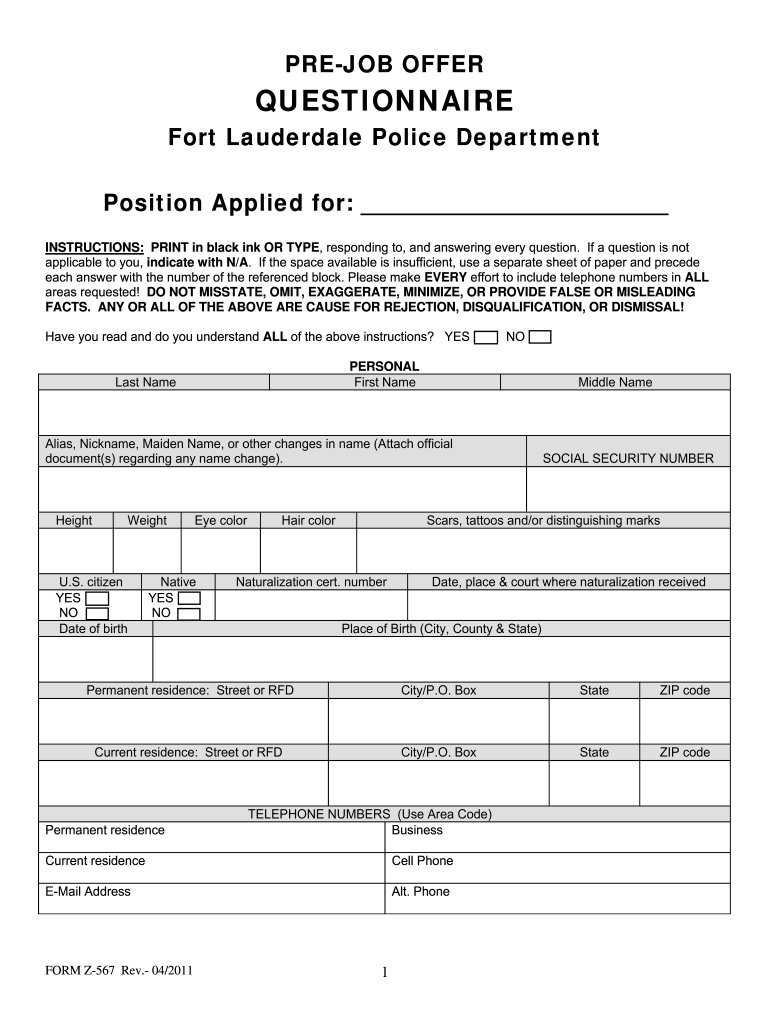 PRE-JOB OFFER
QUESTIONNAIRE
Fort Lauderdale Police Department

Position Applied for: ______________________

INSTRUCTIONS: PRINT in black ink OR TYPE, responding to, and answering every question. If a question is not applicable to you, indicate with N/A. If the space available is insufficient, use a separate sheet of paper and precede each answer with the number of the referenced block. Please make EVERY effort to include telephone numbers in ALL areas requested! DO NOT MISSTATE, OMIT, EXAGGERATE, MINIMIZE, OR PROVIDE FALSE OR MISLEADING FACTS. ANY OR ALL OF THE ABOVE ARE CAUSE FOR REJECTION, DISQUALIFICATION, OR DISMISSAL!

Have you read and do you understand ALL of the above instructions? YES NO

PERSONAL

| Last Name | First Name | Middle Name |
|---|---|---|
| | | |

| Alias, Nickname, Maiden Name, or other changes in name (Attach official document(s) regarding any name change). | SOCIAL SECURITY NUMBER |
|---|---|
| | |

| Height | Weight | Eye color | Hair color | Scars, tattoos and/or distinguishing marks |
|---|---|---|---|---|
| | | | | |

| U.S. citizen | Native | Naturalization cert. number | Date, place & court where naturalization received |
|---|---|---|---|
| YES NO | YES NO | | |

| Date of birth | Place of Birth (City, County & State) |
|---|---|
| | |

| Permanent residence: Street or RFD | City/P.O. Box | State | ZIP code |
|---|---|---|---|
| | | | |

| Current residence: Street or RFD | City/P.O. Box | State | ZIP code |
|---|---|---|---|
| | | | |

TELEPHONE NUMBERS (Use Area Code)

| Permanent residence | Business |
|---|---|
| Current residence | Cell Phone |
| E-Mail Address | Alt. Phone |

FORM Z-567 Rev.- 04/2011
1